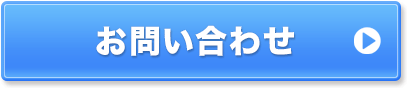 お問い合わせ